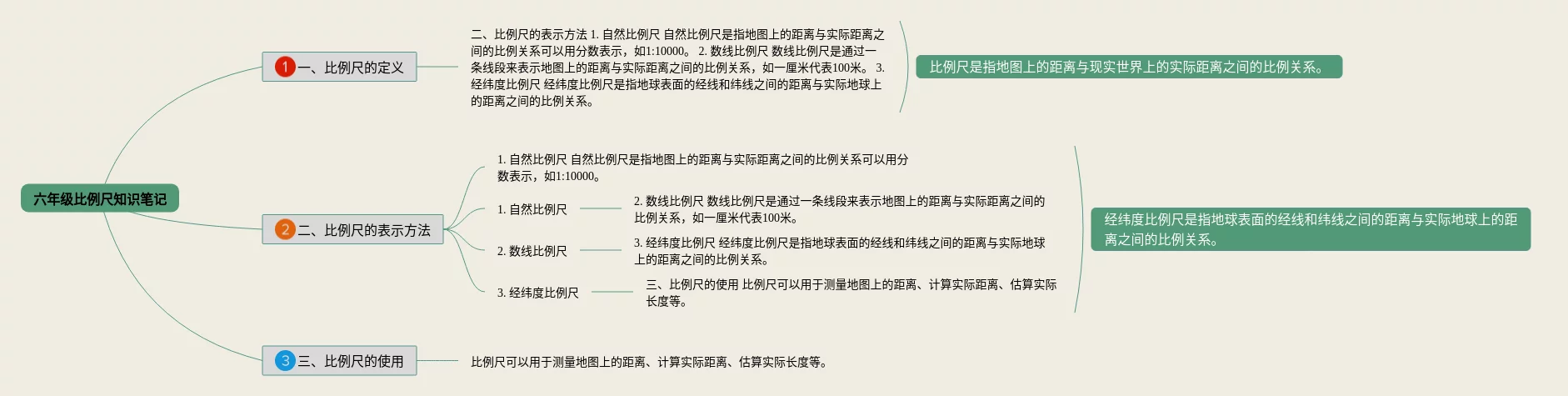 六年级比例尺知识笔记

1 一、比例尺的定义

二、比例尺的表示方法 1. 自然比例尺 自然比例尺是指地图上的距离与实际距离之间的比例关系可以用分数表示，如1:10000。 2. 数线比例尺 数线比例尺是通过一条线段来表示地图上的距离与实际距离之间的比例关系，如一厘米代表100米。 3. 经纬度比例尺 经纬度比例尺是指地球表面的经线和纬线之间的距离与实际地球上的距离之间的比例关系。

比例尺是指地图上的距离与现实世界上的实际距离之间的比例关系。

2 二、比例尺的表示方法

1. 自然比例尺 自然比例尺是指地图上的距离与实际距离之间的比例关系可以用分数表示，如1:10000。

1. 自然比例尺

2. 数线比例尺 数线比例尺是通过一条线段来表示地图上的距离与实际距离之间的比例关系，如一厘米代表100米。

2. 数线比例尺

3. 经纬度比例尺 经纬度比例尺是指地球表面的经线和纬线之间的距离与实际地球上的距离之间的比例关系。

3. 经纬度比例尺

三、比例尺的使用 比例尺可以用于测量地图上的距离、计算实际距离、估算实际长度等。

经纬度比例尺是指地球表面的经线和纬线之间的距离与实际地球上的距离之间的比例关系。

3 三、比例尺的使用

比例尺可以用于测量地图上的距离、计算实际距离、估算实际长度等。